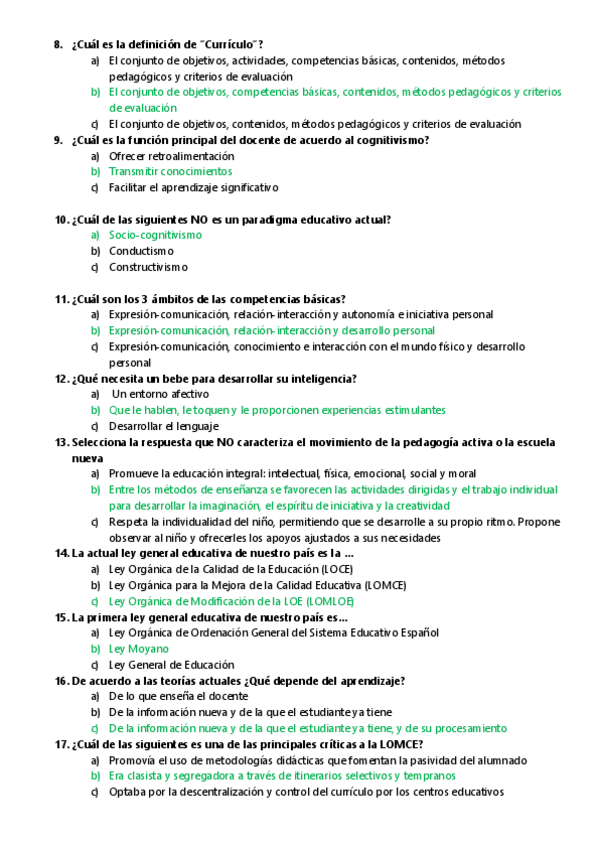 8. ¿Cuál es la definición de "Currículo"?
a) El conjunto de objetivos, actividades, competencias básicas, contenidos, métodos pedagógicos y criterios de evaluación
b) El conjunto de objetivos, competencias básicas, contenidos, métodos pedagógicos y criterios de evaluación
c) El conjunto de objetivos, contenidos, métodos pedagógicos y criterios de evaluación
9. ¿Cuál es la función principal del docente de acuerdo al cognitivismo?
a) Ofrecer retroalimentación
b) Transmitir conocimientos
c) Facilitar el aprendizaje significativo

10. ¿Cuál de las siguientes NO es un paradigma educativo actual?
a) Socio-cognitivismo
b) Conductismo
c) Constructivismo

11. ¿Cuál son los 3 ámbitos de las competencias básicas?
a) Expresión-comunicación, relación-interacción y autonomía e iniciativa personal
b) Expresión-comunicación, relación-interacción y desarrollo personal
c) Expresión-comunicación, conocimiento e interacción con el mundo físico y desarrollo personal
12. ¿Qué necesita un bebe para desarrollar su inteligencia?
a) Un entorno afectivo
b) Que le hablen, le toquen y le proporcionen experiencias estimulantes
c) Desarrollar el lenguaje
13. Selecciona la respuesta que NO caracteriza el movimiento de la pedagogía activa o la escuela nueva
a) Promueve la educación integral: intelectual, física, emocional, social y moral
b) Entre los métodos de enseñanza se favorecen las actividades dirigidas y el trabajo individual para desarrollar la imaginación, el espíritu de iniciativa y la creatividad
c) Respeta la individualidad del niño, permitiendo que se desarrolle a su propio ritmo. Propone observar al niño y ofrecerles los apoyos ajustados a sus necesidades
14. La actual ley general educativa de nuestro país es la ...
a) Ley Orgánica de la Calidad de la Educación (LOCE)
b) Ley Orgánica para la Mejora de la Calidad Educativa (LOMCE)
c) Ley Orgánica de Modificación de la LOE (LOMLOE)
15. La primera ley general educativa de nuestro país es...
a) Ley Orgánica de Ordenación General del Sistema Educativo Español
b) Ley Moyano
c) Ley General de Educación
16. De acuerdo a las teorías actuales ¿Qué depende del aprendizaje?
a) De lo que enseña el docente
b) De la información nueva y de la que el estudiante ya tiene
c) De la información nueva y de la que el estudiante ya tiene, y de su procesamiento
17. ¿Cuál de las siguientes es una de las principales críticas a la LOMCE?
a) Promovía el uso de metodologías didácticas que fomentan la pasividad del alumnado
b) Era clasista y segregadora a través de itinerarios selectivos y tempranos
c) Optaba por la descentralización y control del currículo por los centros educativos